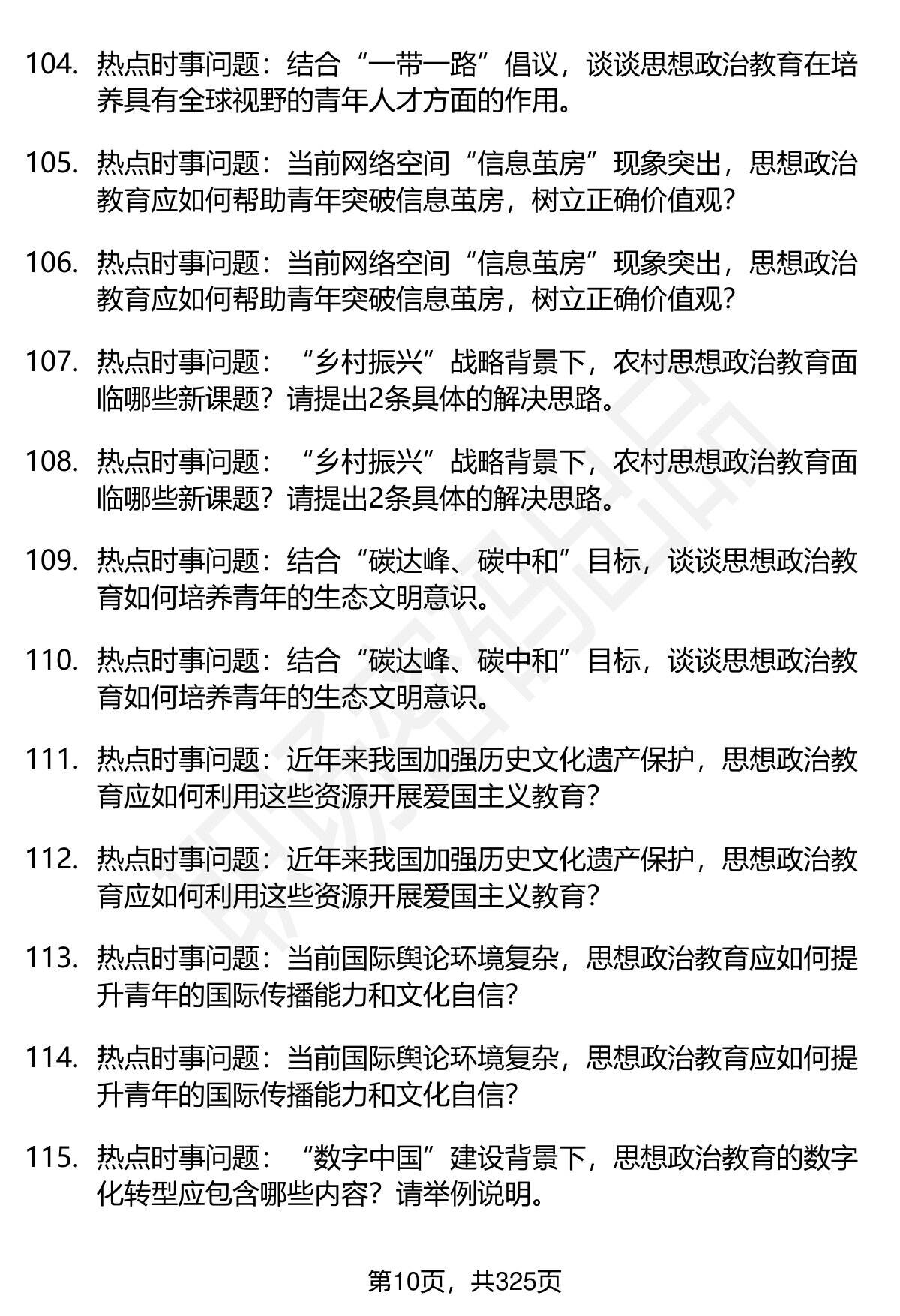 104. 热点时事问题：结合“一带一路”倡议，谈谈思想政治教育在培养具有全球视野的青年人才方面的作用。

105. 热点时事问题：当前网络空间“信息茧房”现象突出，思想政治教育应如何帮助青年突破信息茧房，树立正确价值观？

106. 热点时事问题：当前网络空间“信息茧房”现象突出，思想政治教育应如何帮助青年突破信息茧房，树立正确价值观？

107. 热点时事问题：“乡村振兴”战略背景下，农村思想政治教育面临哪些新课题？请提出2条具体的解决思路。

108. 热点时事问题：“乡村振兴”战略背景下，农村思想政治教育面临哪些新课题？请提出2条具体的解决思路。

109. 热点时事问题：结合“碳达峰、碳中和”目标，谈谈思想政治教育如何培养青年的生态文明意识。

110. 热点时事问题：结合“碳达峰、碳中和”目标，谈谈思想政治教育如何培养青年的生态文明意识。

111. 热点时事问题：近年来我国加强历史文化遗产保护，思想政治教育应如何利用这些资源开展爱国主义教育？

112. 热点时事问题：近年来我国加强历史文化遗产保护，思想政治教育应如何利用这些资源开展爱国主义教育？

113. 热点时事问题：当前国际舆论环境复杂，思想政治教育应如何提升青年的国际传播能力和文化自信？

114. 热点时事问题：当前国际舆论环境复杂，思想政治教育应如何提升青年的国际传播能力和文化自信？

115. 热点时事问题：“数字中国”建设背景下，思想政治教育的数字化转型应包含哪些内容？请举例说明。

第10页，共325页